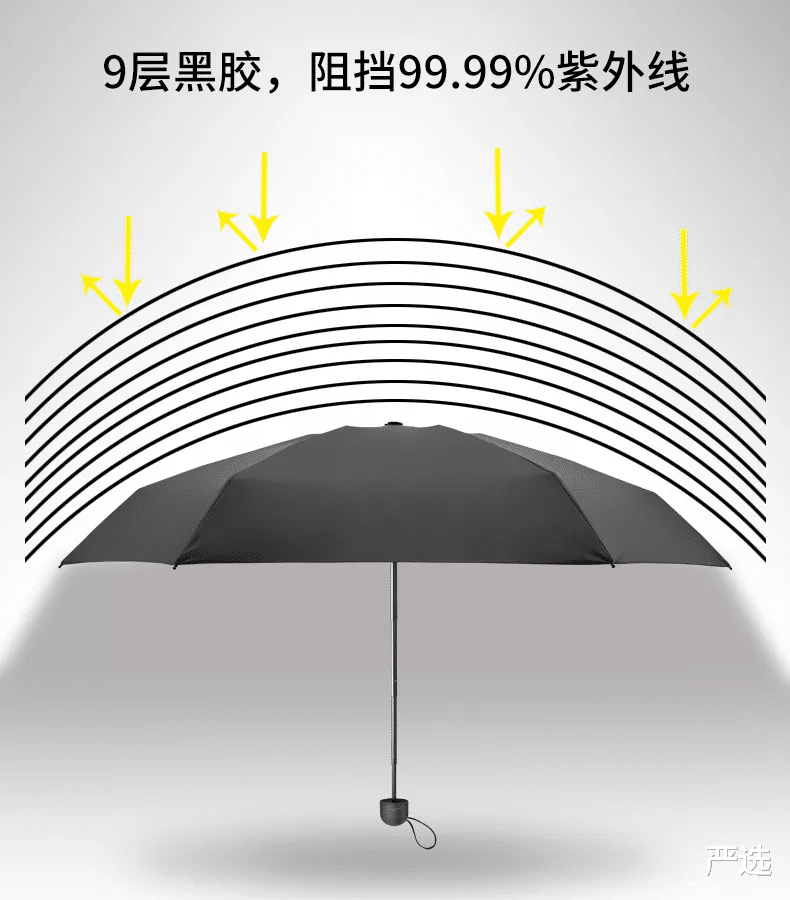 9层黑胶，阻挡99.99%紫外线

严选